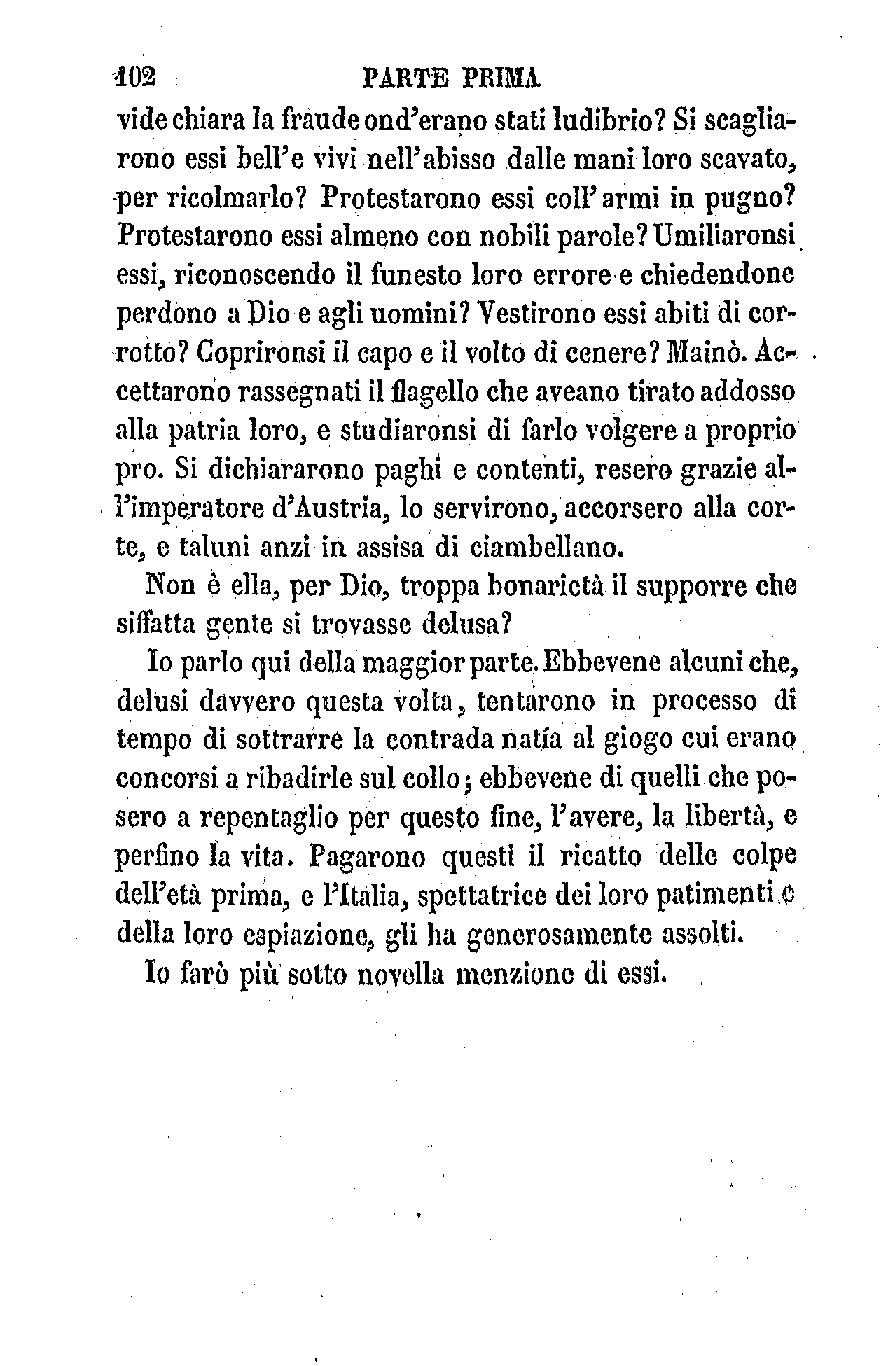 102 PARTE PRIMA

vide chiara la fraude ond'erano stati ludibrio? Si scagliarono essi bell'e vivi nell'abisso dalle mani loro scavato, per ricolmarlo? Protestarono essi coll'armi in pugno? Protestarono essi almeno con nobili parole? Umiliaronsi essi, riconoscendo il funesto loro errore e chiedendone perdono a Dio e agli uomini? Vestirono essi abiti di corrotto? Coprironsi il capo e il volto di cenere? Mainò. Accettarono rassegnati il flagello che aveano tirato addosso alla patria loro, e studiaronsi di farlo volgere a proprio pro. Si dichiararono paghi e contenti, resero grazie all'imperatore d'Austria, lo servirono, accorsero alla corte, e taluni anzi in assisa di ciambellano.

Non è ella, per Dio, troppa bonarietà il supporre che siffatta gente si trovasse delusa?

Io parlo qui della maggior parte. Ebbevene alcuni che, delusi davvero questa volta, tentarono in processo di tempo di sottrarre la contrada natía al giogo cui erano concorsi a ribadirle sul collo; ebbevene di quelli che posero a repentaglio per questo fine, l'avere, la libertà, e perfino la vita. Pagarono questi il ricatto delle colpe dell'età prima, e l'Italia, spettatrice dei loro patimenti e della loro espiazione, gli ha generosamente assolti.

Io farò più sotto novella menzione di essi.